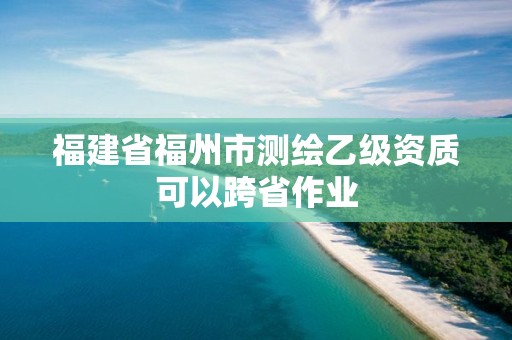 福建省福州市测绘乙级资质可以跨省作业